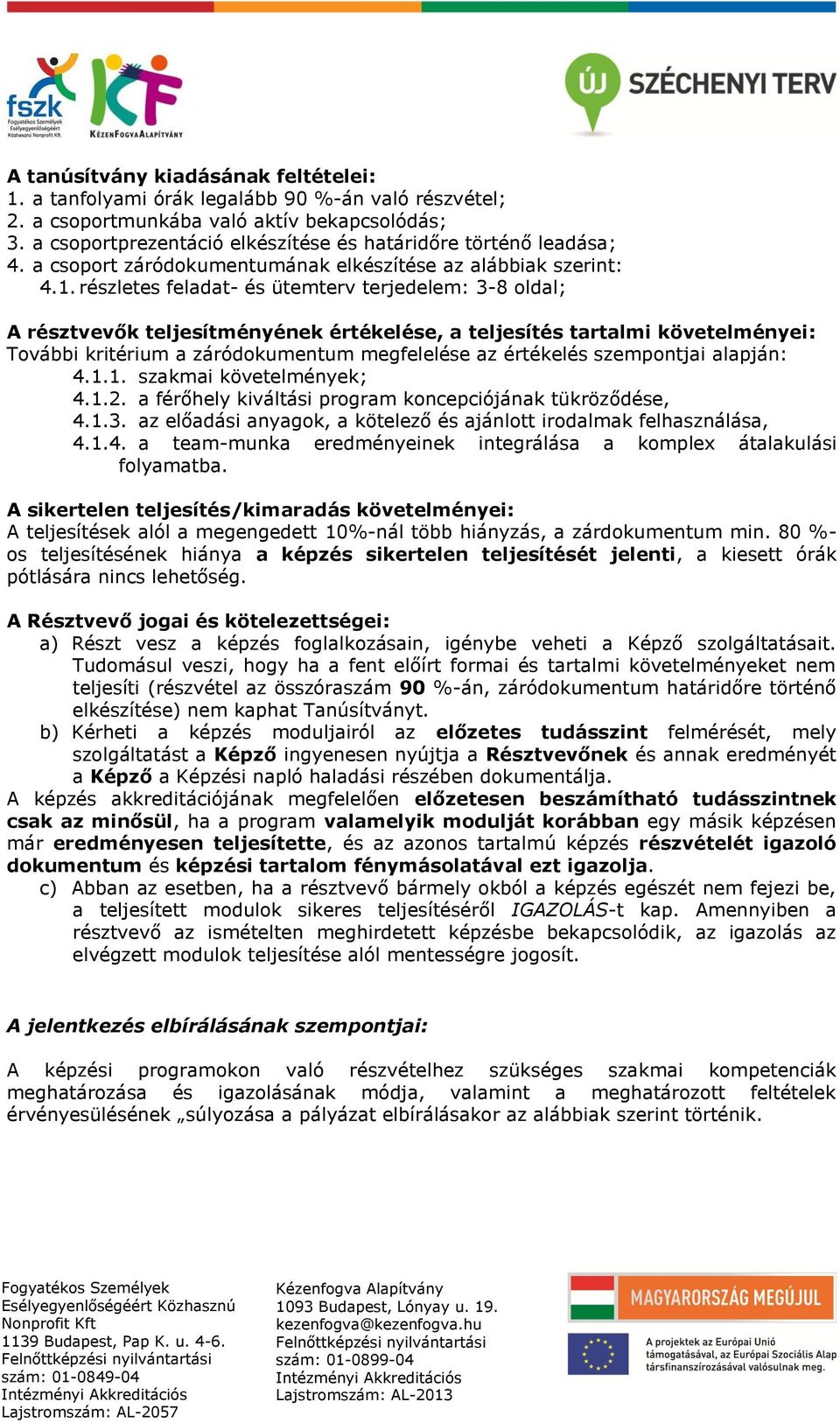 fszk
Fogyatékos Személyek Esélyegyenlőségéért Közhasznú Nonprofit Kft.

KF
KÉZENFOGVA ALAPÍTVÁNY

ÚJ SZÉCHENYI TERV

A tanúsítvány kiadásának feltételei:
1. a tanfolyami órák legalább 90 %-án való részvétel;
2. a csoportmunkába való aktív bekapcsolódás;
3. a csoportprezentáció elkészítése és határidőre történő leadása;
4. a csoport záródokumentumának elkészítése az alábbiak szerint:
4.1. részletes feladat- és ütemterv terjedelem: 3-8 oldal;

A résztvevők teljesítményének értékelése, a teljesítés tartalmi követelményei:
További kritérium a záródokumentum megfelelése az értékelés szempontjai alapján:
4.1.1. szakmai követelmények;
4.1.2. a férőhely kiváltási program koncepciójának tükröződése,
4.1.3. az előadási anyagok, a kötelező és ajánlott irodalmak felhasználása,
4.1.4. a team-munka eredményeinek integrálása a komplex átalakulási folyamatba.

A sikertelen teljesítés/kimaradás követelményei:
A teljesítések alól a megengedett 10%-nál több hiányzás, a zárdokumentum min. 80 %-os teljesítésének hiánya a képzés sikertelen teljesítését jelenti, a kiesett órák pótlására nincs lehetőség.

A Résztvevő jogai és kötelezettségei:
a) Részt vesz a képzés foglalkozásain, igénybe veheti a Képző szolgáltatásait. Tudomásul veszi, hogy ha a fent előírt formai és tartalmi követelményeket nem teljesíti (részvétel az összóraszám 90 %-án, záródokumentum határidőre történő elkészítése) nem kaphat Tanúsítványt.
b) Kérheti a képzés moduljairól az előzetes tudásszint felmérését, mely szolgáltatást a Képző ingyenesen nyújtja a Résztvevőnek és annak eredményét a Képző a Képzési napló haladási részében dokumentálja.
A képzés akkreditációjának megfelelően előzetesen beszámítható tudásszintnek csak az minősül, ha a program valamelyik modulját korábban egy másik képzésen már eredményesen teljesítette, és az azonos tartalmú képzés részvételét igazoló dokumentum és képzési tartalom fénymásolatával ezt igazolja.
c) Abban az esetben, ha a résztvevő bármely okból a képzés egészét nem fejezi be, a teljesített modulok sikeres teljesítéséről IGAZOLÁS-t kap. Amennyiben a résztvevő az ismételten meghirdetett képzésbe bekapcsolódik, az igazolás az elvégzett modulok teljesítése alól mentességre jogosít.

A jelentkezés elbírálásának szempontjai:

A képzési programokon való részvételhez szükséges szakmai kompetenciák meghatározása és igazolásának módja, valamint a meghatározott feltételek érvényesülésének „súlyozása a pályázat elbírálásakor az alábbiak szerint történik.

Fogyatékos Személyek Esélyegyenlőségéért Közhasznú Nonprofit Kft
1139 Budapest, Pap K. u. 4-6.
Felnőttképzési nyilvántartási szám: 01-0849-04
Intézményi Akkreditációs Lajstromszám: AL-2057

Kézenfogva Alapítvány
1093 Budapest, Lónyay u. 19.
kezenfogva@kezenfogva.hu
Felnőttképzési nyilvántartási szám: 01-0899-04
Intézményi Akkreditációs Lajstromszám: AL-2013

MAGYARORSZÁG MEGÚJUL
A projektek az Európai Unió támogatásával, az Európai Szociális Alap társfinanszírozásával valósulnak meg.